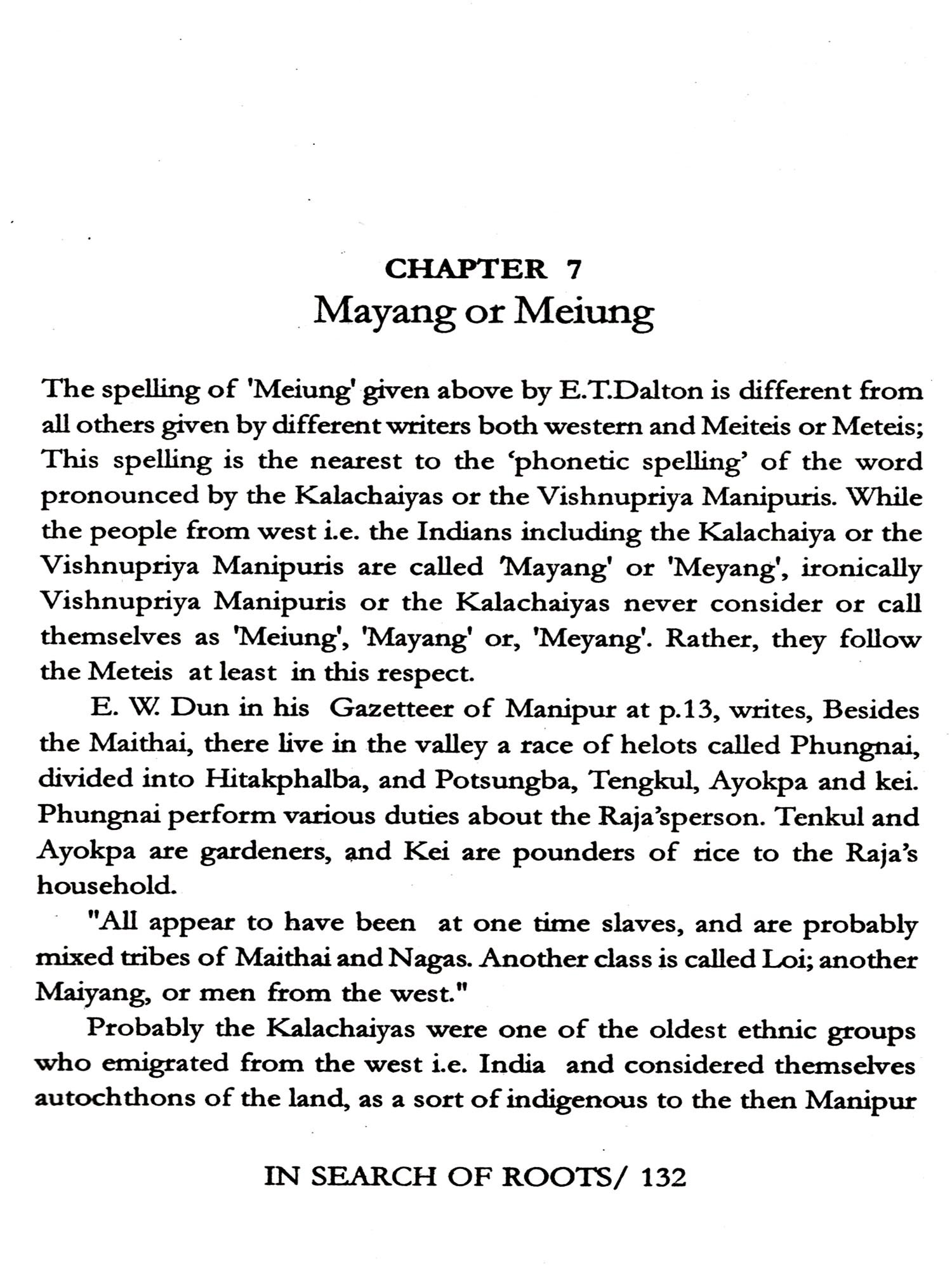 CHAPTER 7
Mayang or Meiung

The spelling of 'Meiung' given above by E.T.Dalton is different from all others given by different writers both western and Meiteis or Meteis; This spelling is the nearest to the 'phonetic spelling' of the word pronounced by the Kalachaiyas or the Vishnupriya Manipuris. While the people from west i.e. the Indians including the Kalachaiya or the Vishnupriya Manipuris are called 'Mayang' or 'Meyang', ironically Vishnupriya Manipuris or the Kalachaiyas never consider or call themselves as 'Meiung', 'Mayang' or, 'Meyang'. Rather, they follow the Meteis at least in this respect.

E. W. Dun in his Gazetteer of Manipur at p.13, writes, Besides the Maithai, there live in the valley a race of helots called Phungnai, divided into Hitakphalba, and Potsungba, Tengkul, Ayokpa and kei. Phungnai perform various duties about the Raja'sperson. Tenkul and Ayokpa are gardeners, and Kei are pounders of rice to the Raja's household.

"All appear to have been at one time slaves, and are probably mixed tribes of Maithai and Nagas. Another class is called Loi; another Maiyang, or men from the west."

Probably the Kalachaiyas were one of the oldest ethnic groups who emigrated from the west i.e. India and considered themselves autochthons of the land, as a sort of indigenous to the then Manipur

IN SEARCH OF ROOTS/ 132